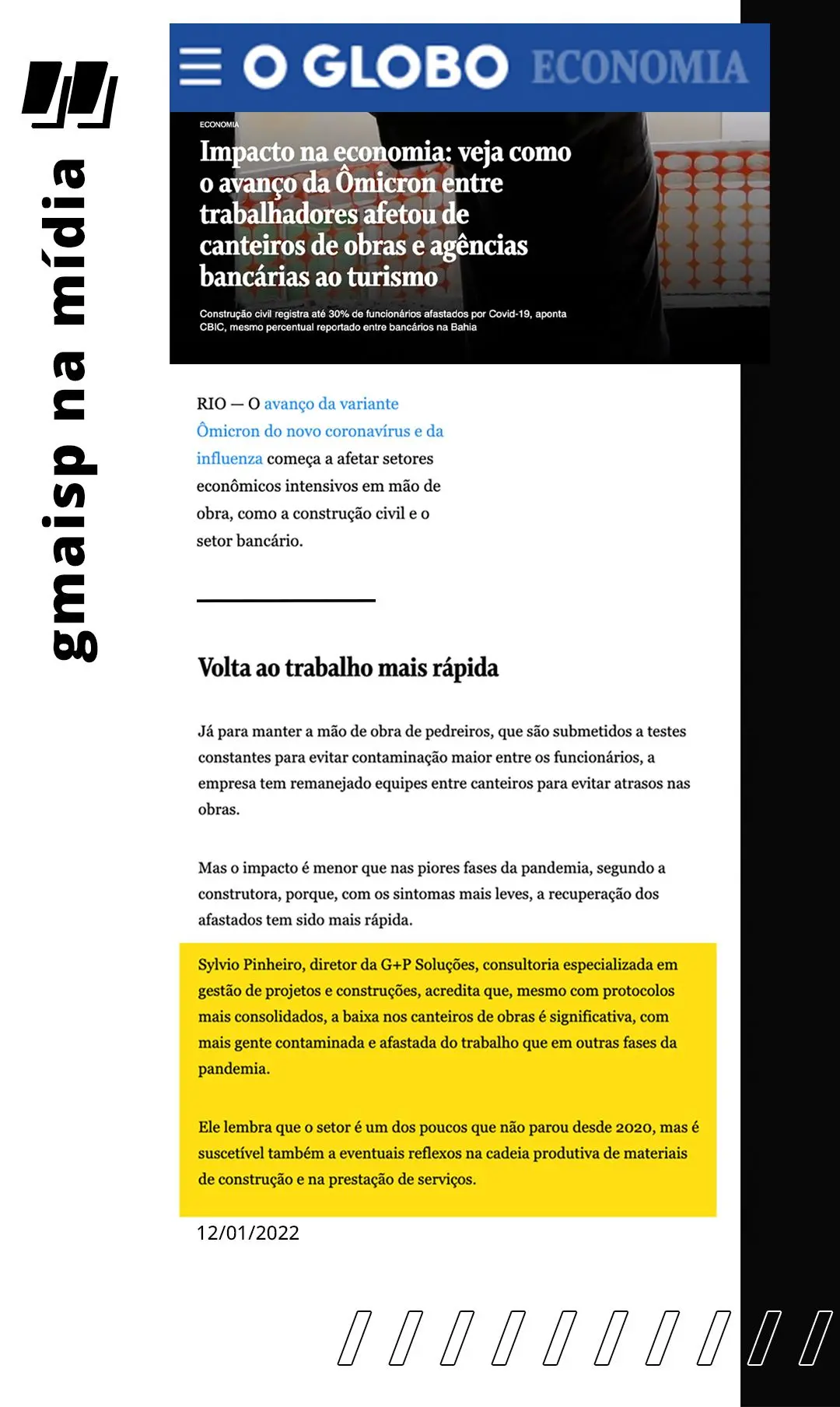 gmaisp na mídia

O GLOBO ECONOMIA

ECONOMIA

Impacto na economia: veja como o avanço da Ômicron entre trabalhadores afetou de canteiros de obras e agências bancárias ao turismo

Construção civil registra até 30% de funcionários afastados por Covid-19, aponta CBIC, mesmo percentual reportado entre bancários na Bahia

RIO — O avanço da variante Ômicron do novo coronavírus e da influenza começa a afetar setores econômicos intensivos em mão de obra, como a construção civil e o setor bancário.

Volta ao trabalho mais rápida

Já para manter a mão de obra de pedreiros, que são submetidos a testes constantes para evitar contaminação maior entre os funcionários, a empresa tem remanejado equipes entre canteiros para evitar atrasos nas obras.

Mas o impacto é menor que nas piores fases da pandemia, segundo a construtora, porque, com os sintomas mais leves, a recuperação dos afastados tem sido mais rápida.

Sylvio Pinheiro, diretor da G+P Soluções, consultoria especializada em gestão de projetos e construções, acredita que, mesmo com protocolos mais consolidados, a baixa nos canteiros de obras é significativa, com mais gente contaminada e afastada do trabalho que em outras fases da pandemia.

Ele lembra que o setor é um dos poucos que não parou desde 2020, mas é suscetível também a eventuais reflexos na cadeia produtiva de materiais de construção e na prestação de serviços.

12/01/2022